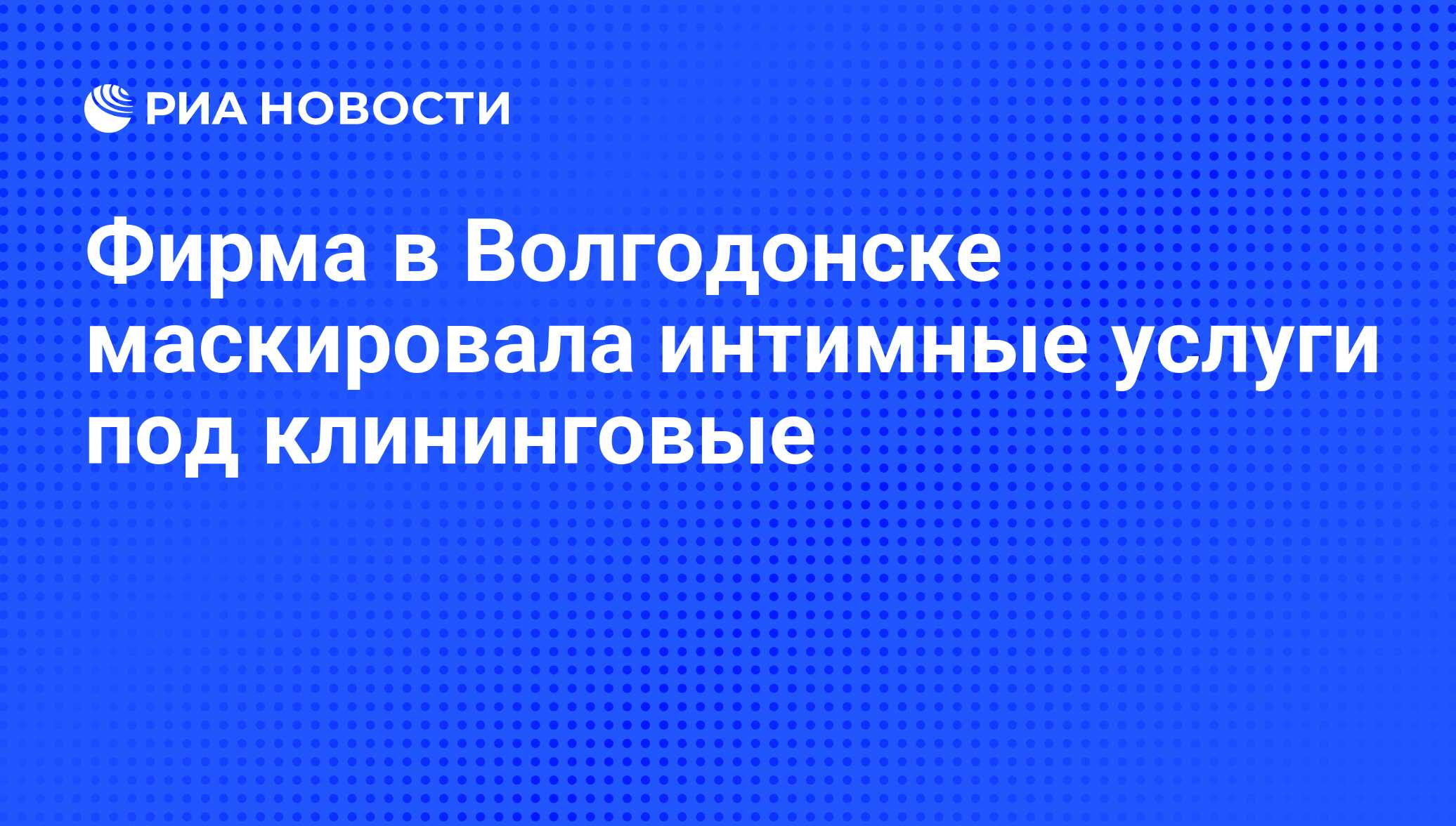 РИА НОВОСТИ

Фирма в Волгодонске маскировала интимные услуги под клининговые